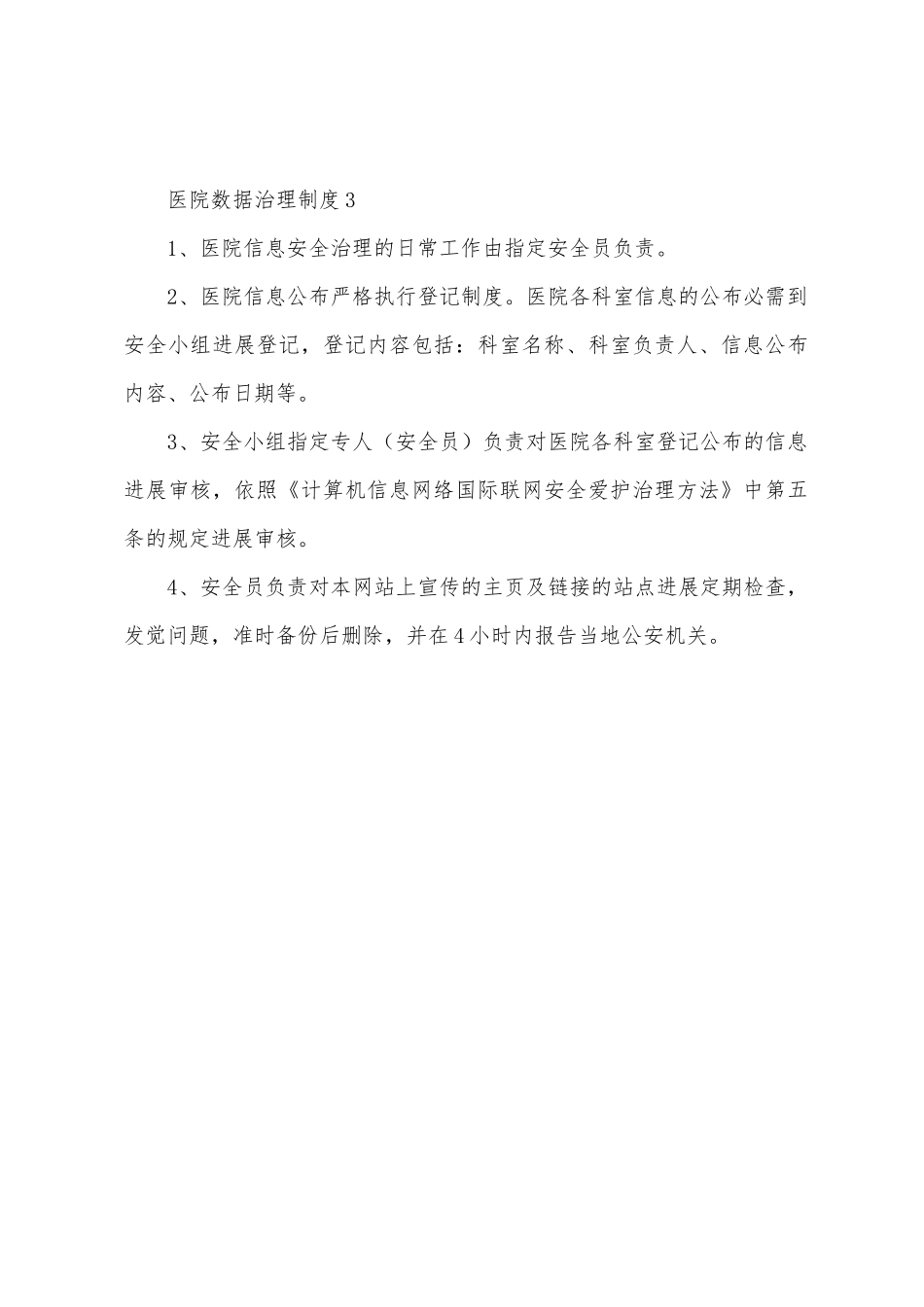 医院数据治理制度3

1、医院信息安全治理的日常工作由指定安全员负责。

2、医院信息公布严格执行登记制度。医院各科室信息的公布必需到安全小组进展登记，登记内容包括：科室名称、科室负责人、信息公布内容、公布日期等。

3、安全小组指定专人（安全员）负责对医院各科室登记公布的信息进展审核，依照《计算机信息网络国际联网安全爱护治理方法》中第五条的规定进展审核。

4、安全员负责对本网站上宣传的主页及链接的站点进展定期检查，发觉问题，准时备份后删除，并在4小时内报告当地公安机关。